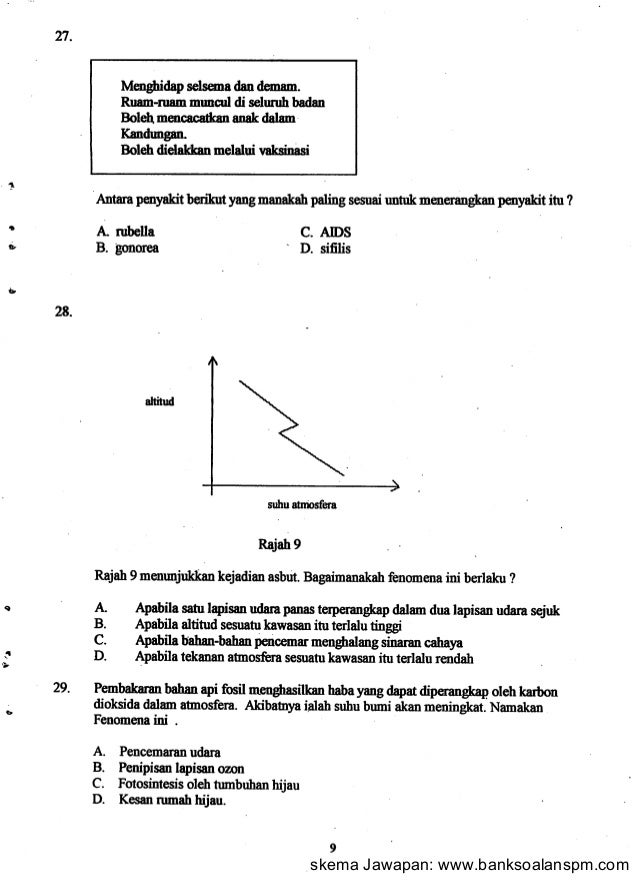 27.

Menghidap selsema dan demam.
Ruam-ruam muncul di seluruh badan
Boleh mencacatkan anak dalam
Kandungan.
Boleh dielakkan melalui vaksinasi

Antara penyakit berikut yang manakah paling sesuai untuk menerangkan penyakit itu ?

A. rubella
B. gonorea
C. AIDS
D. sifilis

28.

altitud

suhu atmosfera

Rajah 9

Rajah 9 menunjukkan kejadian asbut. Bagaimanakah fenomena ini berlaku ?

A. Apabila satu lapisan udara panas terperangkap dalam dua lapisan udara sejuk
B. Apabila altitud sesuatu kawasan itu terlalu tinggi
C. Apabila bahan-bahan pencemar menghalang sinaran cahaya
D. Apabila tekanan atmosfera sesuatu kawasan itu terlalu rendah

29. Pembakaran bahan api fosil menghasilkan haba yang dapat diperangkap oleh karbon dioksida dalam atmosfera. Akibatnya ialah suhu bumi akan meningkat. Namakan Fenomena ini .

A. Pencemaran udara
B. Penipisan lapisan ozon
C. Fotosintesis oleh tumbuhan hijau
D. Kesan rumah hijau.

9

skema Jawapan: www.banksoalanspm.com